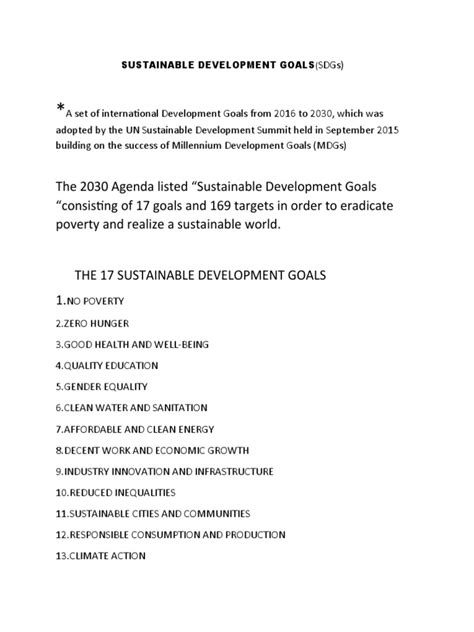 SUSTAINABLE DEVELOPMENT GOALS(SDGs)

*A set of international Development Goals from 2016 to 2030, which was adopted by the UN Sustainable Development Summit held in September 2015 building on the success of Millennium Development Goals (MDGs)

The 2030 Agenda listed “Sustainable Development Goals “consisting of 17 goals and 169 targets in order to eradicate poverty and realize a sustainable world.

THE 17 SUSTAINABLE DEVELOPMENT GOALS

1.NO POVERTY

2.ZERO HUNGER

3.GOOD HEALTH AND WELL-BEING

4.QUALITY EDUCATION

5.GENDER EQUALITY

6.CLEAN WATER AND SANITATION

7.AFFORDABLE AND CLEAN ENERGY

8.DECENT WORK AND ECONOMIC GROWTH

9.INDUSTRY INNOVATION AND INFRASTRUCTURE

10.REDUCED INEQUALITIES

11.SUSTAINABLE CITIES AND COMMUNITIES

12.RESPONSIBLE CONSUMPTION AND PRODUCTION

13.CLIMATE ACTION